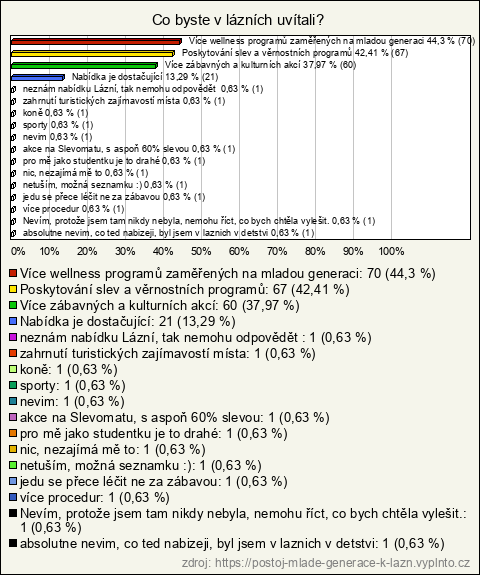 Co byste v lázních uvítali?

Více wellness programů zaměřených na mladou generaci 44,3 % (70)
Poskytování slev a věrnostních programů 42,41 % (67)
Více zábavných a kulturních akcí 37,97 % (60)
Nabídka je dostačující 13,29 % (21)
neznám nabídku Lázní, tak nemohu odpovědět 0,63 % (1)
zahrnutí turistických zajímavostí místa 0,63 % (1)
koně 0,63 % (1)
sporty 0,63 % (1)
nevim 0,63 % (1)
akce na Slevomatu, s aspoň 60% slevou 0,63 % (1)
pro mě jako studentku je to drahé 0,63 % (1)
nic, nezajímá mě to 0,63 % (1)
netuším, možná seznamku :) 0,63 % (1)
jedu se přece léčit ne za zábavou 0,63 % (1)
více procedur 0,63 % (1)
Nevím, protože jsem tam nikdy nebyla, nemohu říct, co bych chtěla vylešit. 0,63 % (1)
absolutne nevim, co ted nabizeji, byl jsem v laznich v detstvi 0,63 % (1)

0% 10% 20% 30% 40% 50% 60% 70% 80% 90% 100%

Více wellness programů zaměřených na mladou generaci: 70 (44,3 %)
Poskytování slev a věrnostních programů: 67 (42,41 %)
Více zábavných a kulturních akcí: 60 (37,97 %)
Nabídka je dostačující: 21 (13,29 %)
neznám nabídku Lázní, tak nemohu odpovědět : 1 (0,63 %)
zahrnutí turistických zajímavostí místa: 1 (0,63 %)
koně: 1 (0,63 %)
sporty: 1 (0,63 %)
nevim: 1 (0,63 %)
akce na Slevomatu, s aspoň 60% slevou: 1 (0,63 %)
pro mě jako studentku je to drahé: 1 (0,63 %)
nic, nezajímá mě to: 1 (0,63 %)
netuším, možná seznamku :): 1 (0,63 %)
jedu se přece léčit ne za zábavou: 1 (0,63 %)
více procedur: 1 (0,63 %)
Nevím, protože jsem tam nikdy nebyla, nemohu říct, co bych chtěla vylešit.: 1 (0,63 %)
absolutne nevim, co ted nabizeji, byl jsem v laznich v detstvi: 1 (0,63 %)

zdroj: https://postoj-mlade-generace-k-lazn.vyplnto.cz